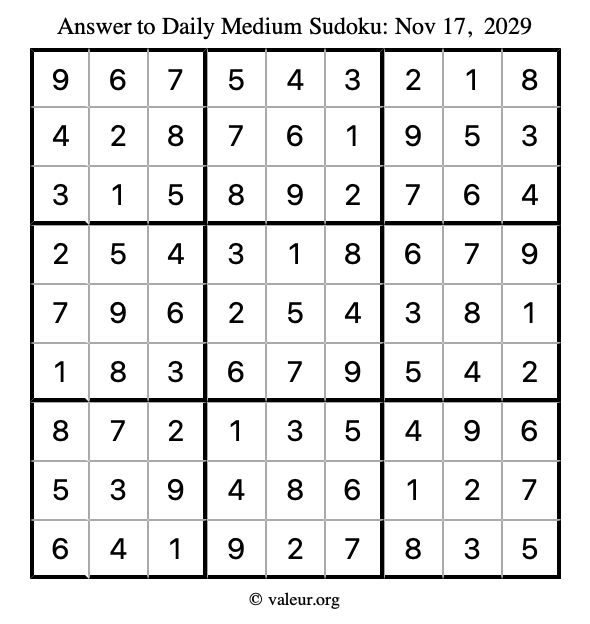 Answer to Daily Medium Sudoku: Nov 17, 2029

| | | | | | | | | |
|---|---|---|---|---|---|---|---|---|
| 9 | 6 | 7 | 5 | 4 | 3 | 2 | 1 | 8 |
| 4 | 2 | 8 | 7 | 6 | 1 | 9 | 5 | 3 |
| 3 | 1 | 5 | 8 | 9 | 2 | 7 | 6 | 4 |
| 2 | 5 | 4 | 3 | 1 | 8 | 6 | 7 | 9 |
| 7 | 9 | 6 | 2 | 5 | 4 | 3 | 8 | 1 |
| 1 | 8 | 3 | 6 | 7 | 9 | 5 | 4 | 2 |
| 8 | 7 | 2 | 1 | 3 | 5 | 4 | 9 | 6 |
| 5 | 3 | 9 | 4 | 8 | 6 | 1 | 2 | 7 |
| 6 | 4 | 1 | 9 | 2 | 7 | 8 | 3 | 5 |

© valeur.org